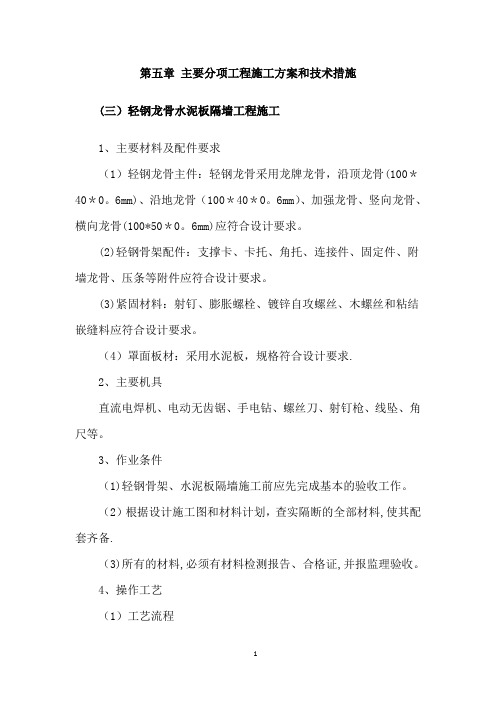 第五章 主要分项工程施工方案和技术措施

（三）轻钢龙骨水泥板隔墙工程施工

1、主要材料及配件要求

（1）轻钢龙骨主件：轻钢龙骨采用龙牌龙骨，沿顶龙骨(100＊40＊0。6mm)、沿地龙骨（100＊40＊0。6mm)、加强龙骨、竖向龙骨、横向龙骨(100*50＊0。6mm)应符合设计要求。

(2)轻钢骨架配件：支撑卡、卡托、角托、连接件、固定件、附墙龙骨、压条等附件应符合设计要求。

(3)紧固材料：射钉、膨胀螺栓、镀锌自攻螺丝、木螺丝和粘结嵌缝料应符合设计要求。

（4）罩面板材：采用水泥板，规格符合设计要求.

2、主要机具

直流电焊机、电动无齿锯、手电钻、螺丝刀、射钉枪、线坠、角尺等。

3、作业条件

(1)轻钢骨架、水泥板隔墙施工前应先完成基本的验收工作。

（2）根据设计施工图和材料计划，查实隔断的全部材料，使其配套齐备.

(3)所有的材料,必须有材料检测报告、合格证,并报监理验收。

4、操作工艺

（1）工艺流程

1